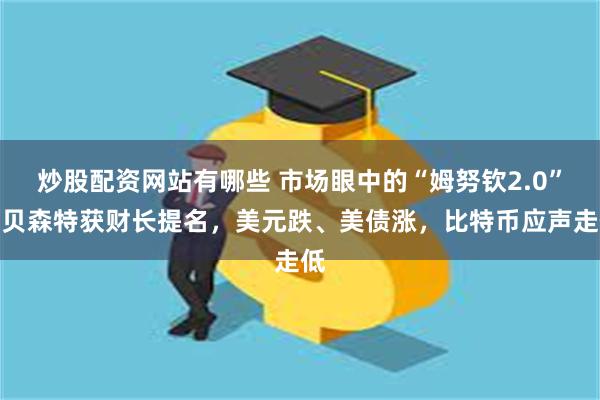 炒股配资网站有哪些 市场眼中的“姆努钦2.0”贝森特获财长提名，美元跌、美债涨，比特币应声走走低